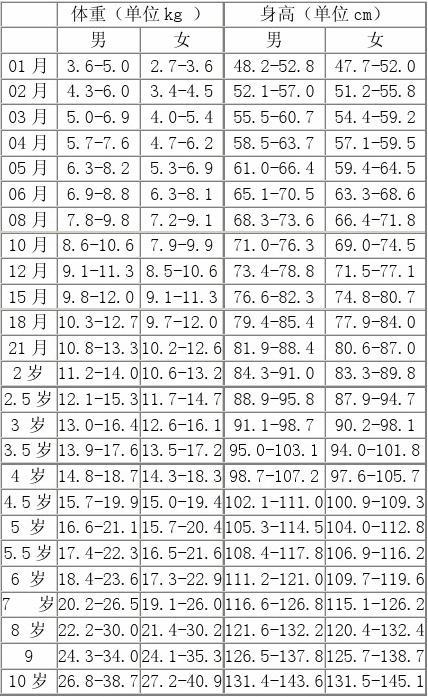 | | 体重（单位 kg ） | | 身高（单位 cm） | |
|---|---|---|---|---|
| | 男 | 女 | 男 | 女 |
| 01 月 | 3.6-5.0 | 2.7-3.6 | 48.2-52.8 | 47.7-52.0 |
| 02 月 | 4.3-6.0 | 3.4-4.5 | 52.1-57.0 | 51.2-55.8 |
| 03 月 | 5.0-6.9 | 4.0-5.4 | 55.5-60.7 | 54.4-59.2 |
| 04 月 | 5.7-7.6 | 4.7-6.2 | 58.5-63.7 | 57.1-59.5 |
| 05 月 | 6.3-8.2 | 5.3-6.9 | 61.0-66.4 | 59.4-64.5 |
| 06 月 | 6.9-8.8 | 6.3-8.1 | 65.1-70.5 | 63.3-68.6 |
| 08 月 | 7.8-9.8 | 7.2-9.1 | 68.3-73.6 | 66.4-71.8 |
| 10 月 | 8.6-10.6 | 7.9-9.9 | 71.0-76.3 | 69.0-74.5 |
| 12 月 | 9.1-11.3 | 8.5-10.6 | 73.4-78.8 | 71.5-77.1 |
| 15 月 | 9.8-12.0 | 9.1-11.3 | 76.6-82.3 | 74.8-80.7 |
| 18 月 | 10.3-12.7 | 9.7-12.0 | 79.4-85.4 | 77.9-84.0 |
| 21 月 | 10.8-13.3 | 10.2-12.6 | 81.9-88.4 | 80.6-87.0 |
| 2 岁 | 11.2-14.0 | 10.6-13.2 | 84.3-91.0 | 83.3-89.8 |
| 2.5 岁 | 12.1-15.3 | 11.7-14.7 | 88.9-95.8 | 87.9-94.7 |
| 3 岁 | 13.0-16.4 | 12.6-16.1 | 91.1-98.7 | 90.2-98.1 |
| 3.5 岁 | 13.9-17.6 | 13.5-17.2 | 95.0-103.1 | 94.0-101.8 |
| 4 岁 | 14.8-18.7 | 14.3-18.3 | 98.7-107.2 | 97.6-105.7 |
| 4.5 岁 | 15.7-19.9 | 15.0-19.4 | 102.1-111.0 | 100.9-109.3 |
| 5 岁 | 16.6-21.1 | 15.7-20.4 | 105.3-114.5 | 104.0-112.8 |
| 5.5 岁 | 17.4-22.3 | 16.5-21.6 | 108.4-117.8 | 106.9-116.2 |
| 6 岁 | 18.4-23.6 | 17.3-22.9 | 111.2-121.0 | 109.7-119.6 |
| 7 岁 | 20.2-26.5 | 19.1-26.0 | 116.6-126.8 | 115.1-126.2 |
| 8 岁 | 22.2-30.0 | 21.4-30.2 | 121.6-132.2 | 120.4-132.4 |
| 9 | 24.3-34.0 | 24.1-35.3 | 126.5-137.8 | 125.7-138.7 |
| 10 岁 | 26.8-38.7 | 27.2-40.9 | 131.4-143.6 | 131.5-145.1 |